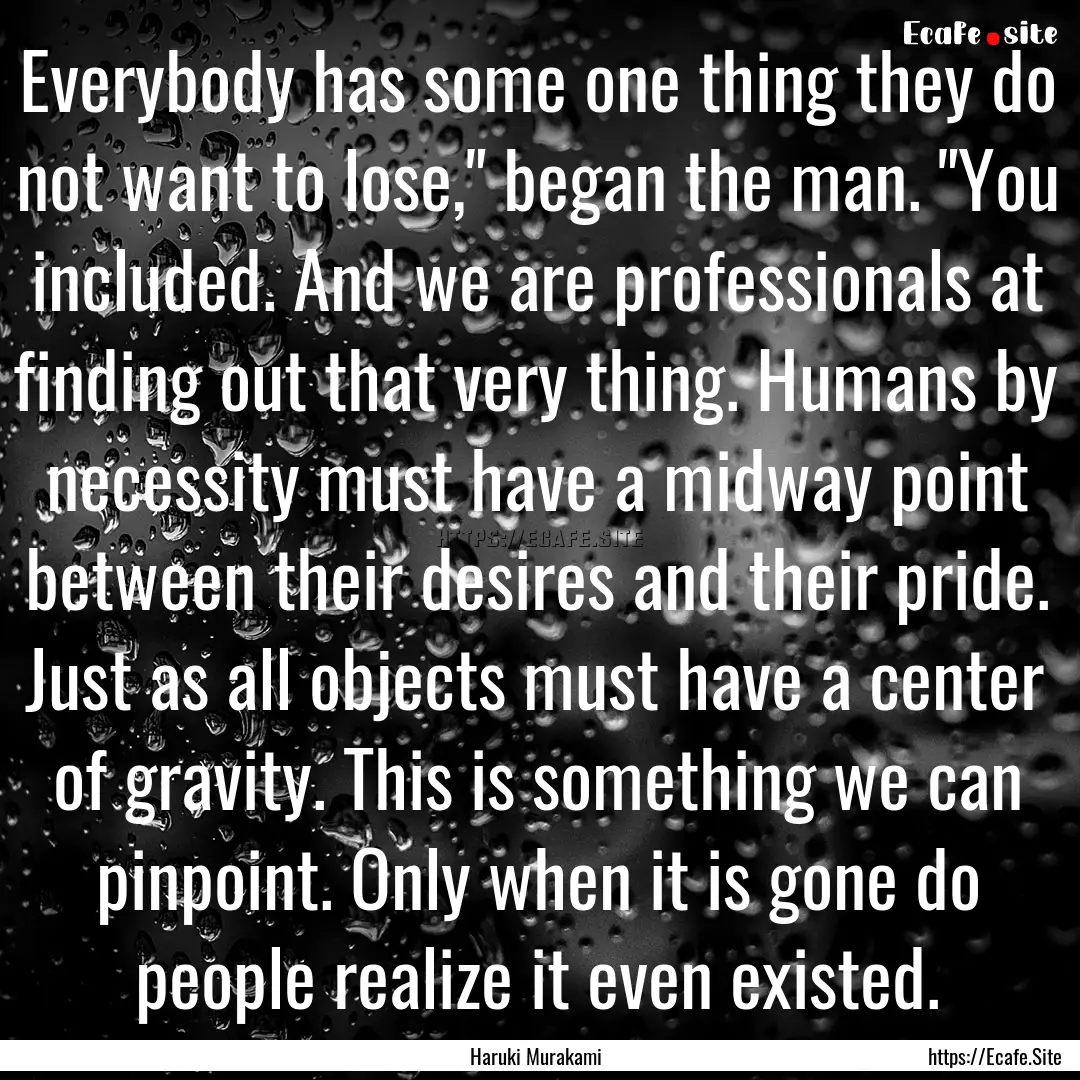 Ecafe.site

Everybody has some one thing they do not want to lose," began the man. "You included. And we are professionals at finding out that very thing. Humans by necessity must have a midway point between their desires and their pride. Just as all objects must have a center of gravity. This is something we can pinpoint. Only when it is gone do people realize it even existed.

HTTPS://ECAFE.SITE

Haruki Murakami

https://Ecafe.Site